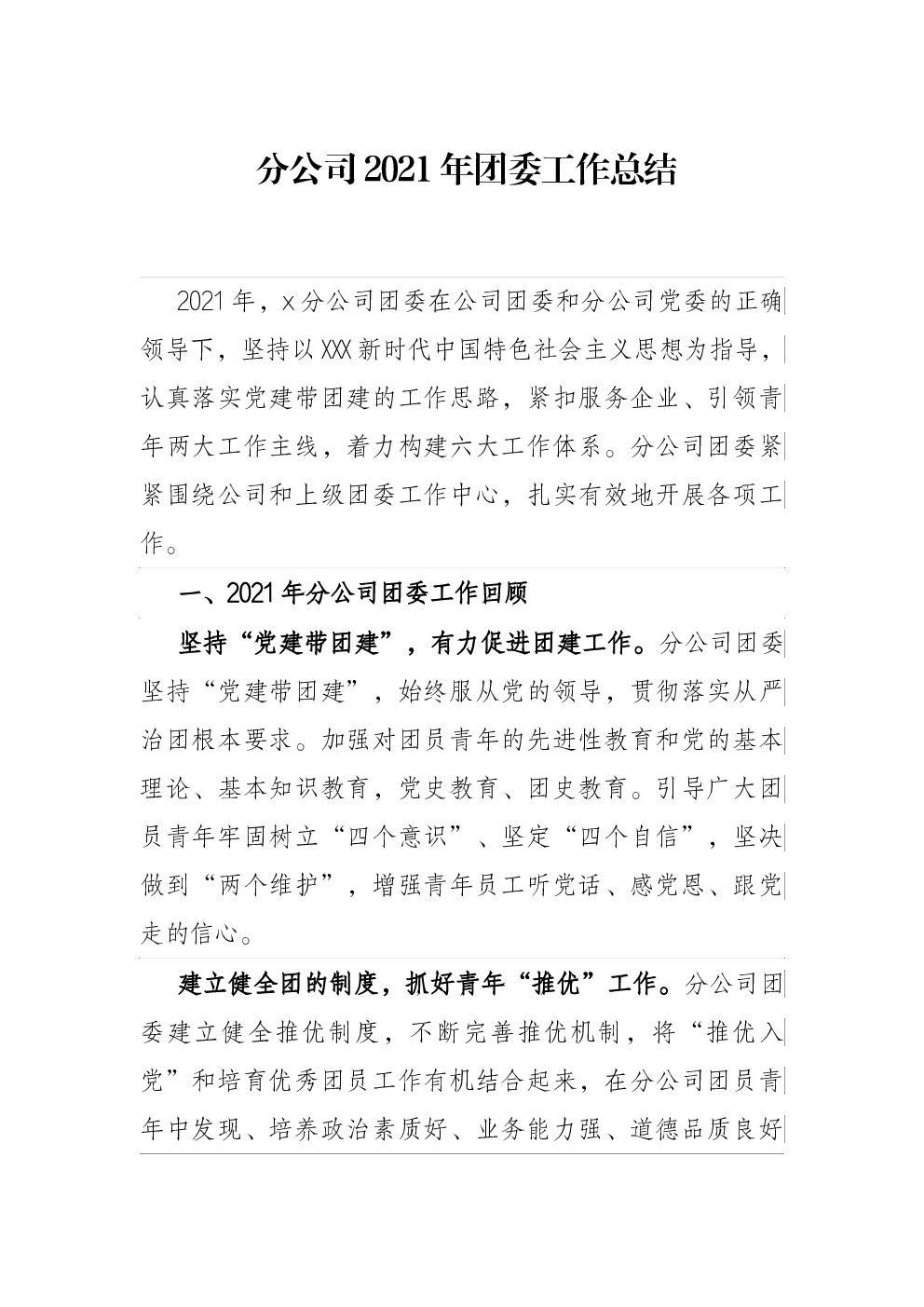 分公司2021年团委工作总结

2021年，x分公司团委在公司团委和分公司党委的正确领导下，坚持以XXX新时代中国特色社会主义思想为指导，认真落实党建带团建的工作思路，紧扣服务企业、引领青年两大工作主线，着力构建六大工作体系。分公司团委紧紧围绕公司和上级团委工作中心，扎实有效地开展各项工作。

一、2021年分公司团委工作回顾

坚持“党建带团建”，有力促进团建工作。分公司团委坚持“党建带团建”，始终服从党的领导，贯彻落实从严治团根本要求。加强对团员青年的先进性教育和党的基本理论、基本知识教育，党史教育、团史教育。引导广大团员青年牢固树立“四个意识”、坚定“四个自信”，坚决做到“两个维护”，增强青年员工听党话、感党恩、跟党走的信心。

建立健全团的制度，抓好青年“推优”工作。分公司团委建立健全推优制度，不断完善推优机制，将“推优入党”和培育优秀团员工作有机结合起来，在分公司团员青年中发现、培养政治素质好、业务能力强、道德品质良好